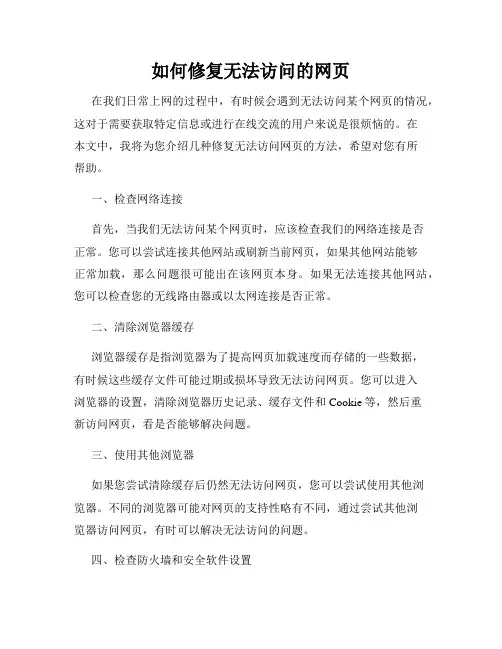 如何修复无法访问的网页

在我们日常上网的过程中，有时候会遇到无法访问某个网页的情况，这对于需要获取特定信息或进行在线交流的用户来说是很烦恼的。在本文中，我将为您介绍几种修复无法访问网页的方法，希望对您有所帮助。

一、检查网络连接

首先，当我们无法访问某个网页时，应该检查我们的网络连接是否正常。您可以尝试连接其他网站或刷新当前网页，如果其他网站能够正常加载，那么问题很可能出在该网页本身。如果无法连接其他网站，您可以检查您的无线路由器或以太网连接是否正常。

二、清除浏览器缓存

浏览器缓存是指浏览器为了提高网页加载速度而存储的一些数据，有时候这些缓存文件可能过期或损坏导致无法访问网页。您可以进入浏览器的设置，清除浏览器历史记录、缓存文件和 Cookie 等，然后重新访问网页，看是否能够解决问题。

三、使用其他浏览器

如果您尝试清除缓存后仍然无法访问网页，您可以尝试使用其他浏览器。不同的浏览器可能对网页的支持性略有不同，通过尝试其他浏览器访问网页，有时可以解决无法访问的问题。

四、检查防火墙和安全软件设置